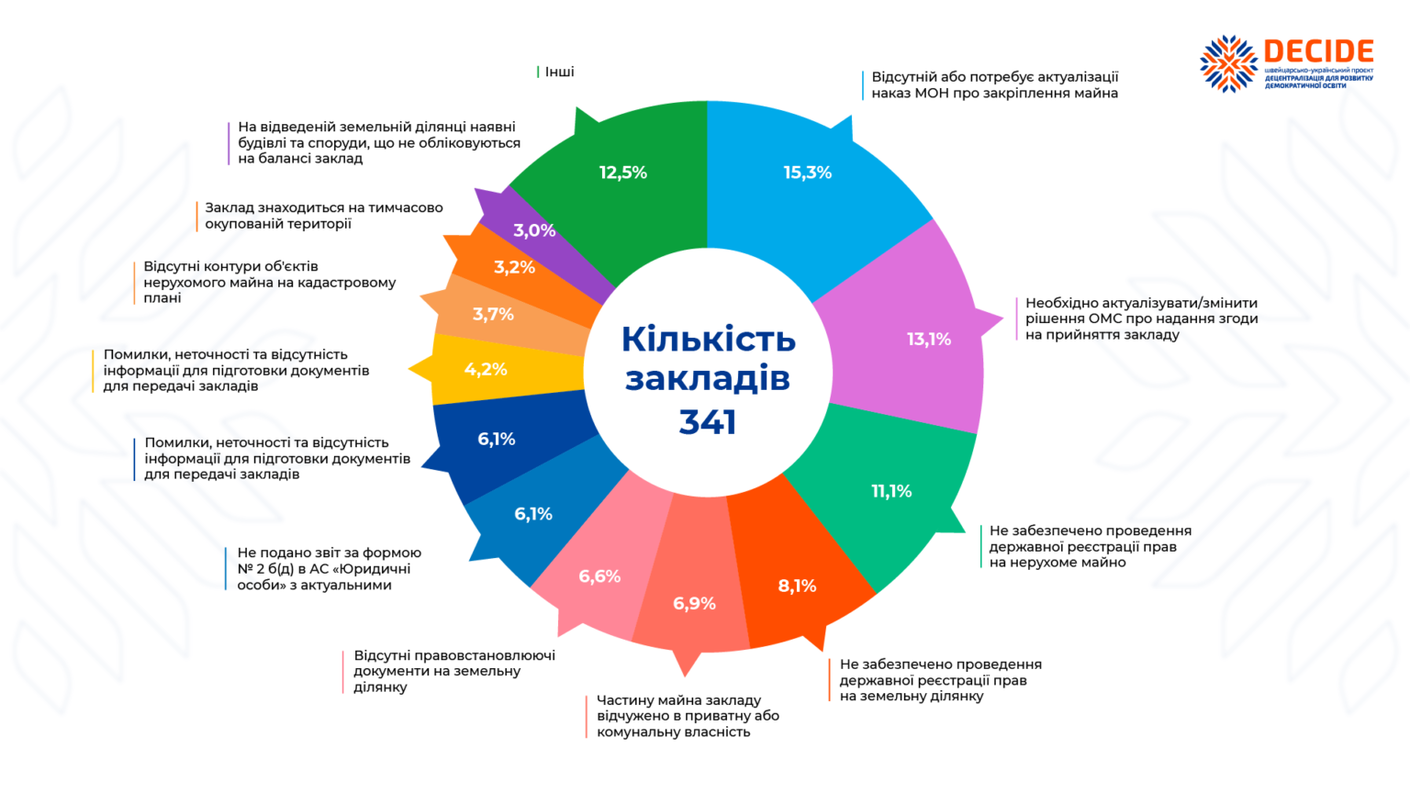 DECIDE
швейцарсько-український проєкт
ДЕЦЕНТРАЛІЗАЦІЯ ДЛЯ РОЗВИТКУ ДЕМОКРАТИЧНОЇ ОСВІТИ

Кількість закладів 341

Відсутній або потребує актуалізації наказ МОН про закріплення майна
15,3%

Необхідно актуалізувати/змінити рішення ОМС про надання згоди на прийняття закладу
13,1%

Не забезпечено проведення державної реєстрації прав на нерухоме майно
11,1%

Не забезпечено проведення державної реєстрації прав на земельну ділянку
8,1%

Частину майна закладу відчужено в приватну або комунальну власність
6,9%

Відсутні правовстановлюючі документи на земельну ділянку
6,6%

Не подано звіт за формою № 2 б(д) в АС «Юридичні особи» з актуальними
6,1%

Помилки, неточності та відсутність інформації для підготовки документів для передачі закладів
6,1%

Помилки, неточності та відсутність інформації для підготовки документів для передачі закладів
4,2%

Відсутні контури об'єктів нерухомого майна на кадастровому плані
3,7%

Заклад знаходиться на тимчасово окупованій території
3,2%

На відведеній земельній ділянці наявні будівлі та споруди, що не обліковуються на балансі заклад
3,0%

Інші
12,5%